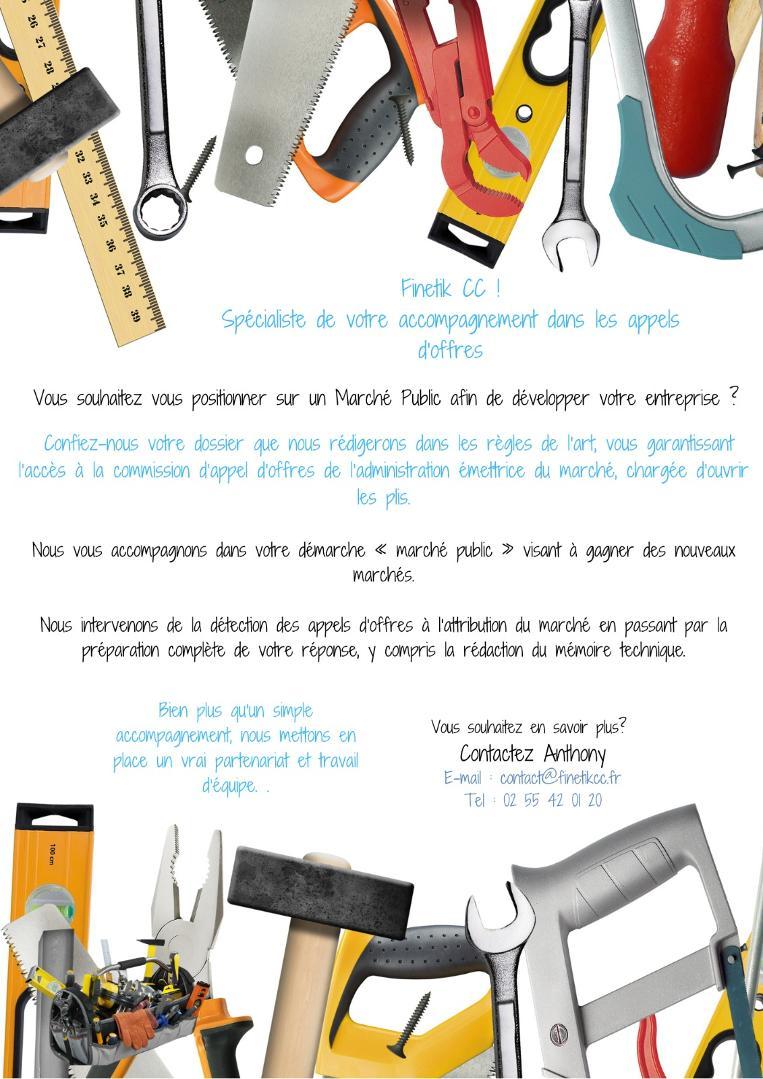 Finetik CC !
Spécialiste de votre accompagnement dans les appels d'offres

Vous souhaitez vous positionner sur un Marché Public afin de développer votre entreprise ?

Confiez-nous votre dossier que nous rédigerons dans les règles de l'art, vous garantissant l'accès à la commission d'appel d'offres de l'administration émettrice du marché, chargée d'ouvrir les plis.

Nous vous accompagnons dans votre démarche « marché public » visant à gagner des nouveaux marchés.

Nous intervenons de la détection des appels d'offres à l'attribution du marché en passant par la préparation complète de votre réponse, y compris la rédaction du mémoire technique.

Bien plus qu'un simple accompagnement, nous mettons en place un vrai partenariat et travail d'équipe. .

Vous souhaitez en savoir plus?
Contactez Anthony
E-mail : contact@finetikcc.fr
Tel : 02 55 42 01 20